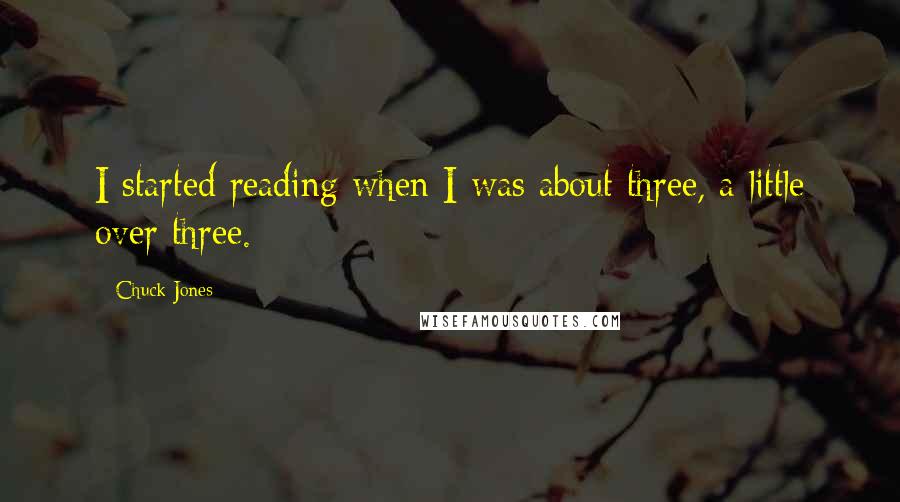 I started reading when I was about three, a little over three.

Chuck Jones

WISEFAMOUSQUOTES.COM